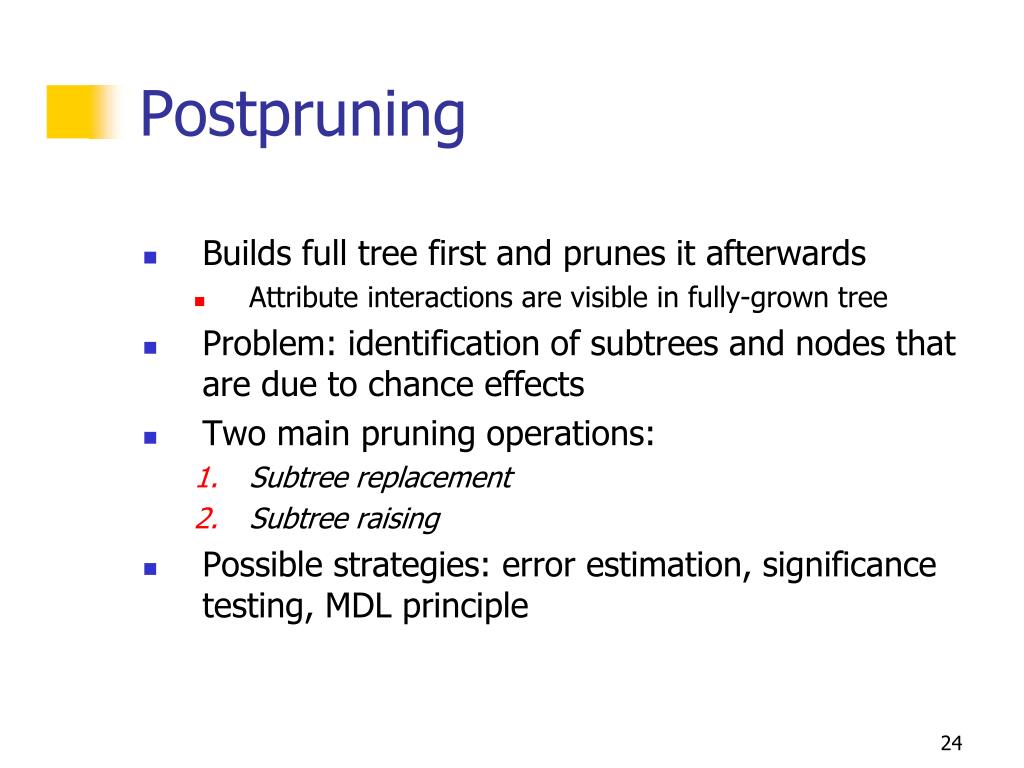 Postpruning

- Builds full tree first and prunes it afterwards
  - Attribute interactions are visible in fully-grown tree
- Problem: identification of subtrees and nodes that are due to chance effects
- Two main pruning operations:
  1. Subtree replacement
  2. Subtree raising
- Possible strategies: error estimation, significance testing, MDL principle

24